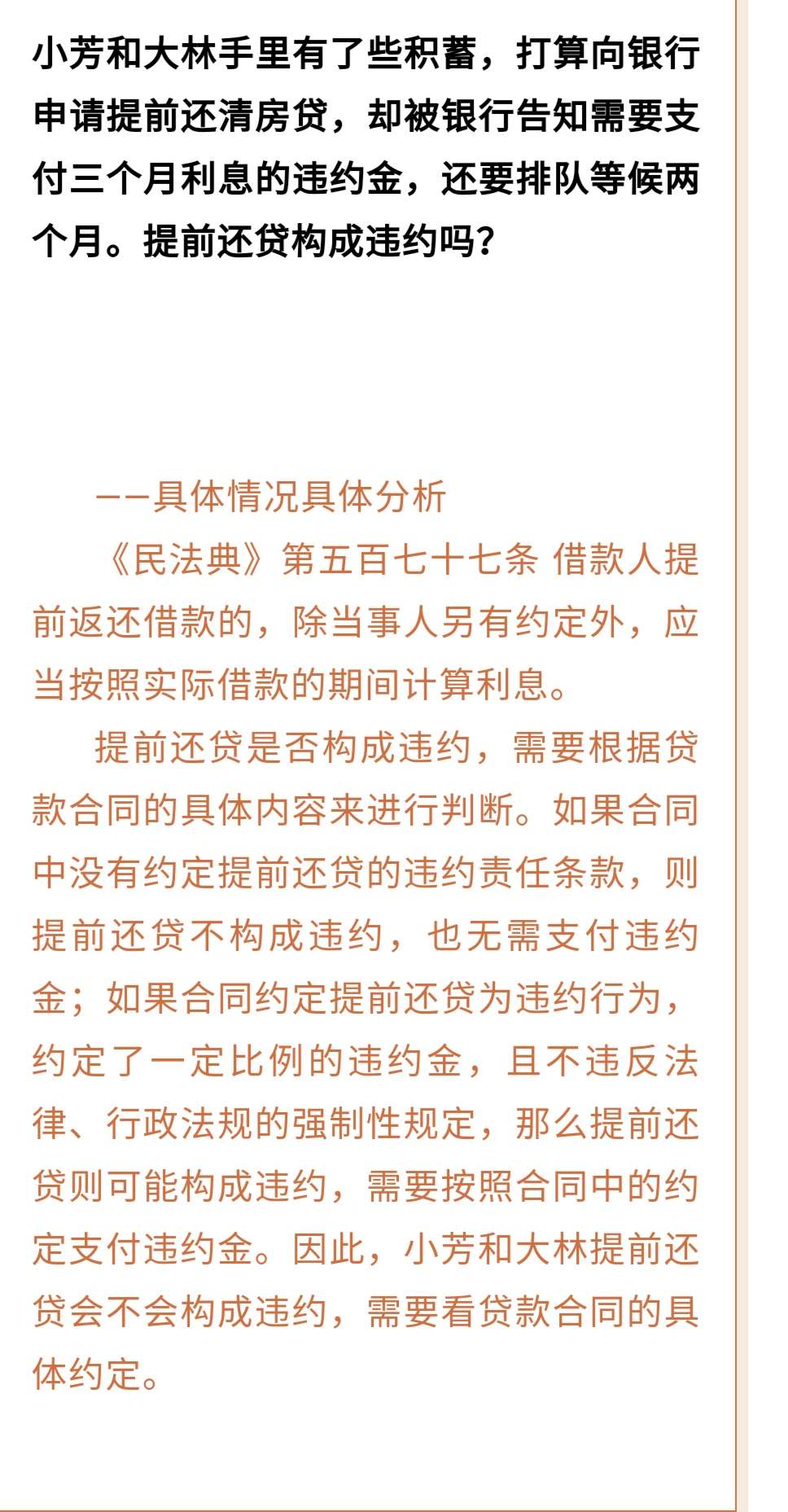 小芳和大林手里有了些积蓄，打算向银行申请提前还清房贷，却被银行告知需要支付三个月利息的违约金，还要排队等候两个月。提前还贷构成违约吗？

——具体情况具体分析

《民法典》第五百七十七条 借款人提前返还借款的，除当事人另有约定外，应当按照实际借款的期间计算利息。

提前还贷是否构成违约，需要根据贷款合同的具体内容来进行判断。如果合同中没有约定提前还贷的违约责任条款，则提前还贷不构成违约，也无需支付违约金；如果合同约定提前还贷为违约行为，约定了一定比例的违约金，且不违反法律、行政法规的强制性规定，那么提前还贷则可能构成违约，需要按照合同中的约定支付违约金。因此，小芳和大林提前还贷会不会构成违约，需要看贷款合同的具体约定。